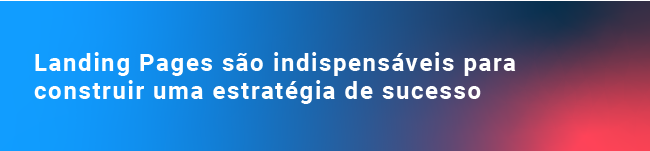 Landing Pages são indispensáveis para construir uma estratégia de sucesso